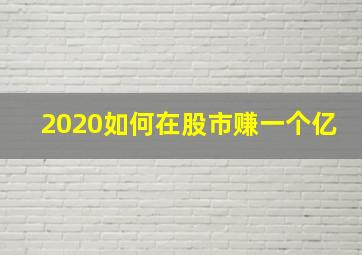 2020如何在股市赚一个亿